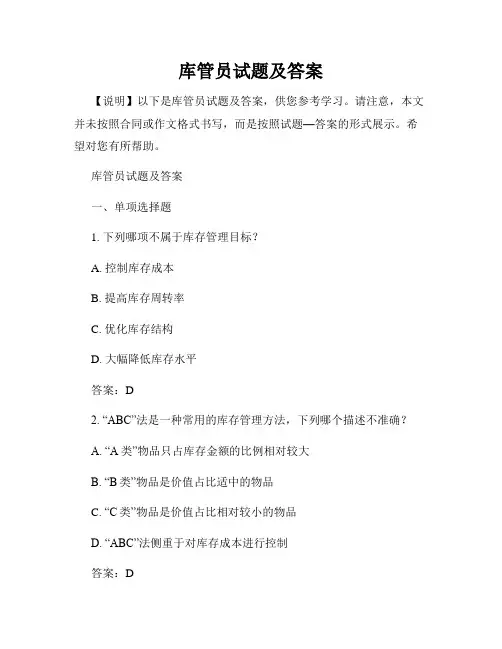 库管员试题及答案

【说明】以下是库管员试题及答案，供您参考学习。请注意，本文并未按照合同或作文格式书写，而是按照试题—答案的形式展示。希望对您有所帮助。

库管员试题及答案

一、单项选择题

1. 下列哪项不属于库存管理目标？

A. 控制库存成本

B. 提高库存周转率

C. 优化库存结构

D. 大幅降低库存水平

答案：D

2. “ABC”法是一种常用的库存管理方法，下列哪个描述不准确？

A. “A 类”物品只占库存金额的比例相对较大

B. “B 类”物品是价值占比适中的物品

C. “C 类”物品是价值占比相对较小的物品

D. “ABC”法侧重于对库存成本进行控制

答案：D